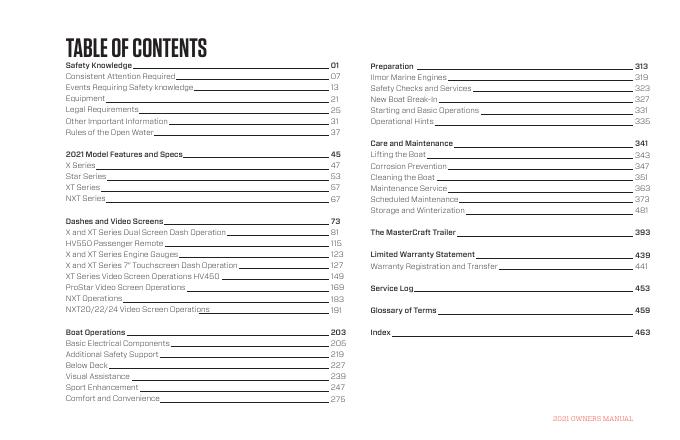 TABLE OF CONTENTS

Safety Knowledge 01
Consistent Attention Required 07
Events Requiring Safety knowledge 13
Equipment 21
Legal Requirements 25
Other Important Information 31
Rules of the Open Water 37

2021 Model Features and Specs 45
X Series 47
Star Series 53
XT Series 57
NXT Series 67

Dashes and Video Screens 73
X and XT Series Dual Screen Dash Operation 81
HV550 Passenger Remote 115
X and XT Series Engine Gauges 123
X and XT Series 7" Touchscreen Dash Operation 127
XT Series Video Screen Operations HV450 149
ProStar Video Screen Operations 169
NXT Operations 183
NXT20/22/24 Video Screen Operations 191

Boat Operations 203
Basic Electrical Components 205
Additional Safety Support 219
Below Deck 227
Visual Assistance 239
Sport Enhancement 247
Comfort and Convenience 275

Preparation 313
Ilmor Marine Engines 319
Safety Checks and Services 323
New Boat Break-In 327
Starting and Basic Operations 331
Operational Hints 335

Care and Maintenance 341
Lifting the Boat 343
Corrosion Prevention 347
Cleaning the Boat 351
Maintenance Service 363
Scheduled Maintenance 373
Storage and Winterization 481

The MasterCraft Trailer 393

Limited Warranty Statement 439
Warranty Registration and Transfer 441

Service Log 453

Glossary of Terms 459

Index 463

2021 OWNERS MANUAL